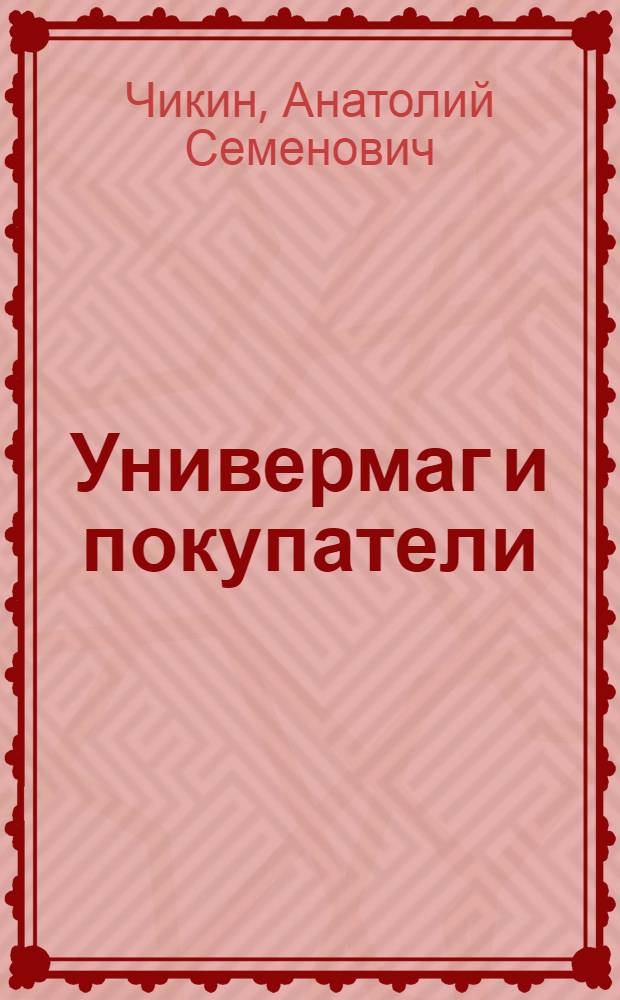 Чикин, Анатолий Семенович

Универмаг и покупатели